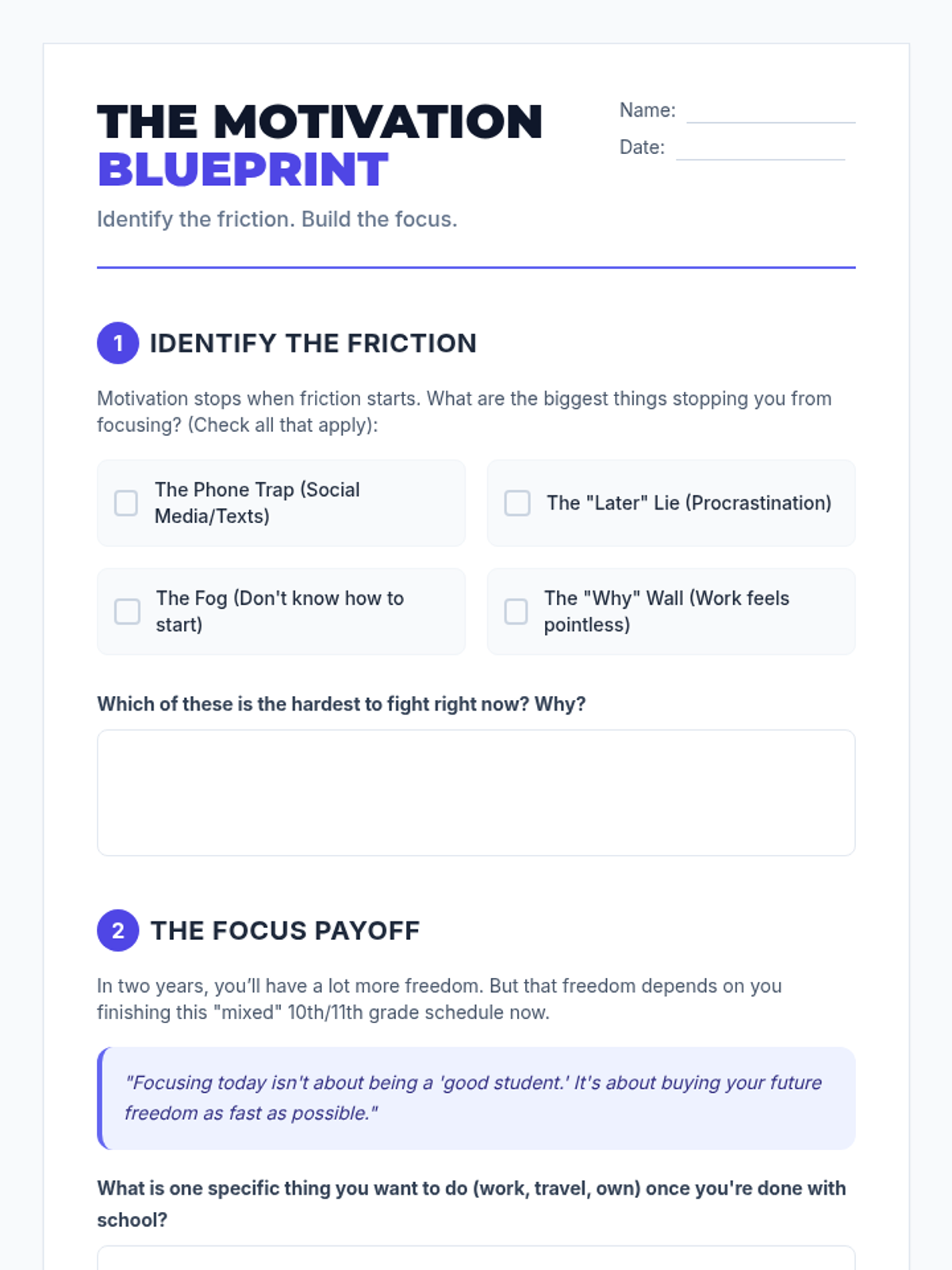 THE MOTIVATION BLUEPRINT

Name:

Date:

Identify the friction. Build the focus.

1 IDENTIFY THE FRICTION

Motivation stops when friction starts. What are the biggest things stopping you from focusing? (Check all that apply):

The Phone Trap (Social Media/Texts)

The "Later" Lie (Procrastination)

The Fog (Don't know how to start)

The "Why" Wall (Work feels pointless)

Which of these is the hardest to fight right now? Why?

2 THE FOCUS PAYOFF

In two years, you'll have a lot more freedom. But that freedom depends on you finishing this "mixed" 10th/11th grade schedule now.

"Focusing today isn't about being a 'good student.' It's about buying your future freedom as fast as possible."

What is one specific thing you want to do (work, travel, own) once you're done with school?